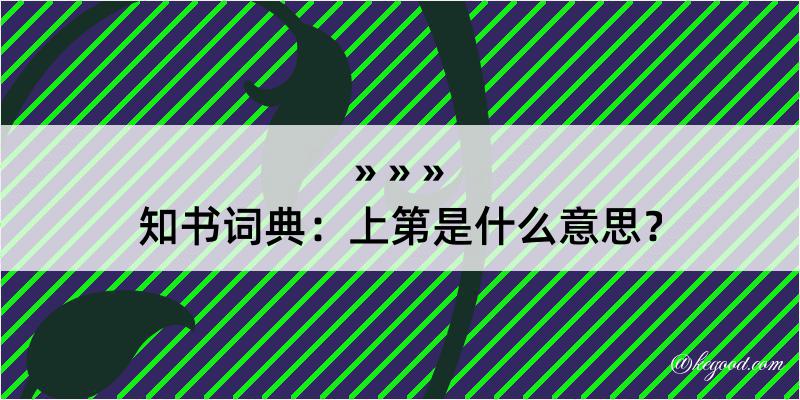 » » »
知书词典：上第是什么意思？

@kegood.com